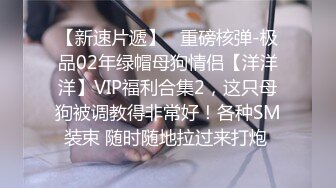 【新速片遞】 重磅核弹-极品02年绿帽母狗情侣【洋洋洋】VIP福利合集2，这只母狗被调教得非常好！各种SM装束 随时随地拉过来打炮